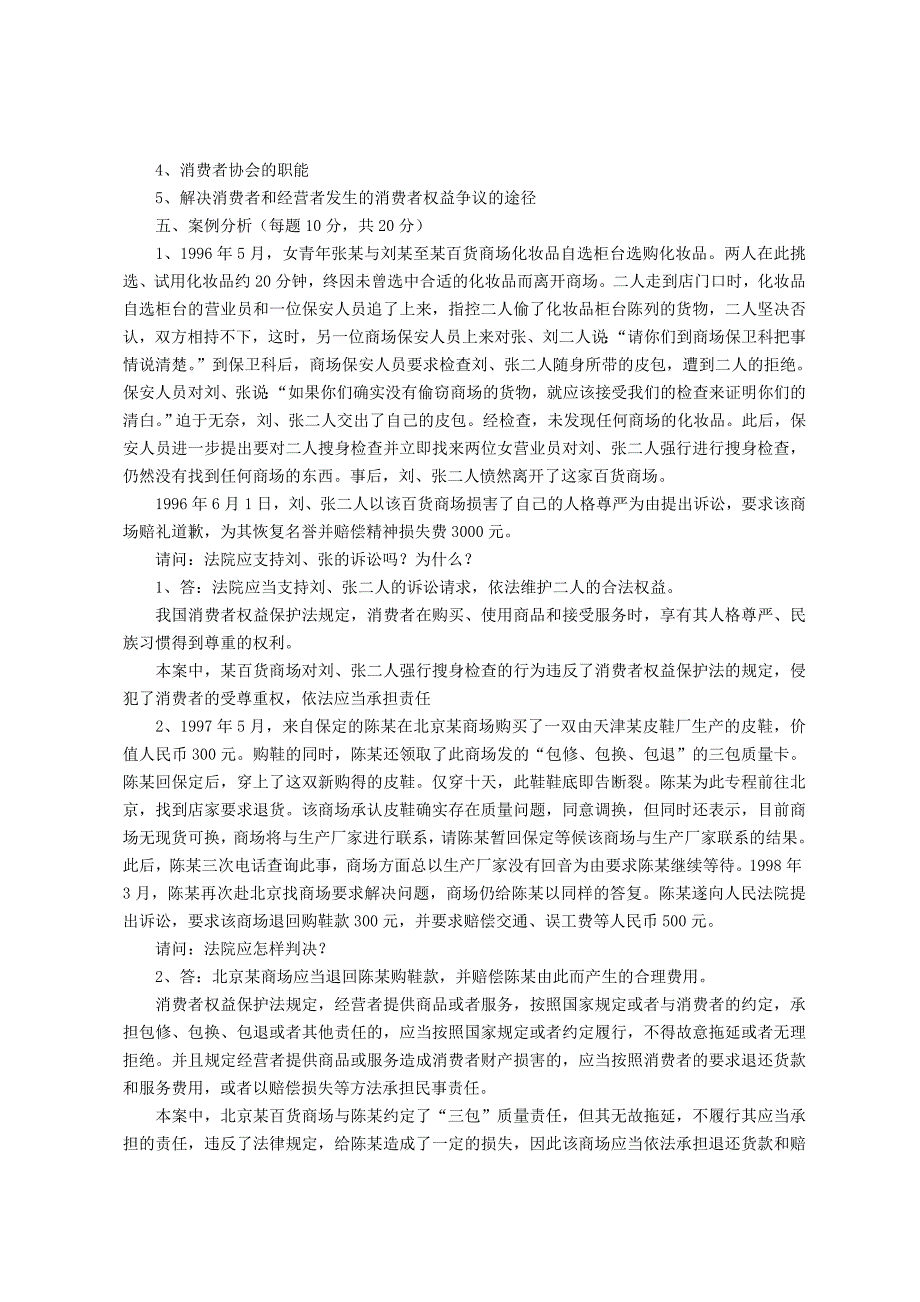 4、消费者协会的职能

5、解决消费者和经营者发生的消费者权益争议的途径

五、案例分析（每题 10 分，共 20 分）

1、1996 年 5 月，女青年张某与刘某至某百货商场化妆品自选柜台选购化妆品。两人在此挑选、试用化妆品约 20 分钟，终因未曾选中合适的化妆品而离开商场。二人走到店门口时，化妆品自选柜台的营业员和一位保安人员追了上来，指控二人偷了化妆品柜台陈列的货物，二人坚决否认，双方相持不下，这时，另一位商场保安人员上来对张、刘二人说“请你们到商场保卫科把事情说清楚。”到保卫科后，商场保安人员要求检查刘、张二人随身所带的皮包，遭到二人的拒绝。保安人员对刘、张说“如果你们确实没有偷窃商场的货物，就应该接受我们的检查来证明你们的清白。”迫于无奈，刘、张二人交出了自己的皮包。经检查，未发现任何商场的化妆品。此后，保安人员进一步提出要对二人搜身检查并立即找来两位女营业员对刘、张二人强行进行搜身检查，仍然没有找到任何商场的东西。事后，刘、张二人愤然离开了这家百货商场。

1996 年 6 月 1 日，刘、张二人以该百货商场损害了自己的人格尊严为由提出诉讼，要求该商场赔礼道歉，为其恢复名誉并赔偿精神损失费 3000 元。

请问：法院应支持刘、张的诉讼吗？为什么？

1、答：法院应当支持刘、张二人的诉讼请求，依法维护二人的合法权益。

我国消费者权益保护法规定，消费者在购买、使用商品和接受服务时，享有其人格尊严、民族习惯得到尊重的权利。

本案中，某百货商场对刘、张二人强行搜身检查的行为违反了消费者权益保护法的规定，侵犯了消费者的受尊重权，依法应当承担责任

2、1997 年 5 月，来自保定的陈某在北京某商场购买了一双由天津某皮鞋厂生产的皮鞋，价值人民币 300 元。购鞋的同时，陈某还领取了此商场发的“包修、包换、包退”的三包质量卡。陈某回保定后，穿上了这双新购得的皮鞋。仅穿十天，此鞋鞋底即告断裂。陈某为此专程前往北京，找到店家要求退货。该商场承认皮鞋确实存在质量问题，同意调换，但同时还表示，目前商场无现货可换，商场将与生产厂家进行联系，请陈某暂回保定等候该商场与生产厂家联系的结果。此后，陈某三次电话查询此事，商场方面总以生产厂家没有回音为由要求陈某继续等待。1998 年 3 月，陈某再次赴北京找商场要求解决问题，商场仍给陈某以同样的答复。陈某遂向人民法院提出诉讼，要求该商场退回购鞋款 300 元，并要求赔偿交通、误工费等人民币 500 元。

请问：法院应怎样判决？

2、答：北京某商场应当退回陈某购鞋款，并赔偿陈某由此而产生的合理费用。

消费者权益保护法规定，经营者提供商品或者服务，按照国家规定或者与消费者的约定，承担包修、包换、包退或者其他责任的，应当按照国家规定或者约定履行，不得故意拖延或者无理拒绝。并且规定经营者提供商品或服务造成消费者财产损害的，应当按照消费者的要求退还货款和服务费用，或者以赔偿损失等方法承担民事责任。

本案中，北京某百货商场与陈某约定了“三包”质量责任，但其无故拖延，不履行其应当承担的责任，违反了法律规定，给陈某造成了一定的损失，因此该商场应当依法承担退还货款和赔